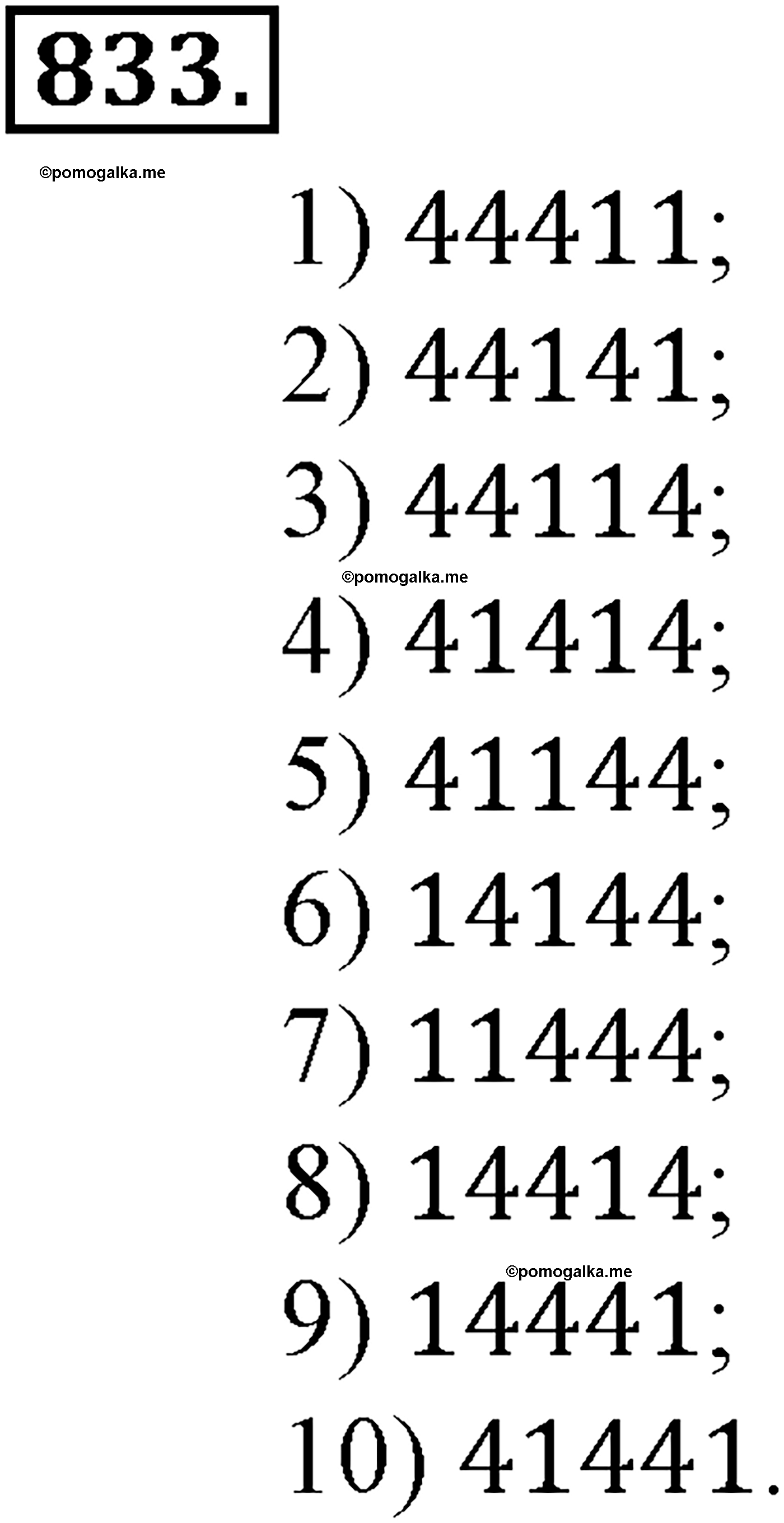 833.

©pomogalka.me

1) 44411;
2) 44141;
3) 44114;

©pomogalka.me

4) 41414;
5) 41144;
6) 14144;
7) 11444;
8) 14414;

©pomogalka.me

9) 14441;
10) 41441.